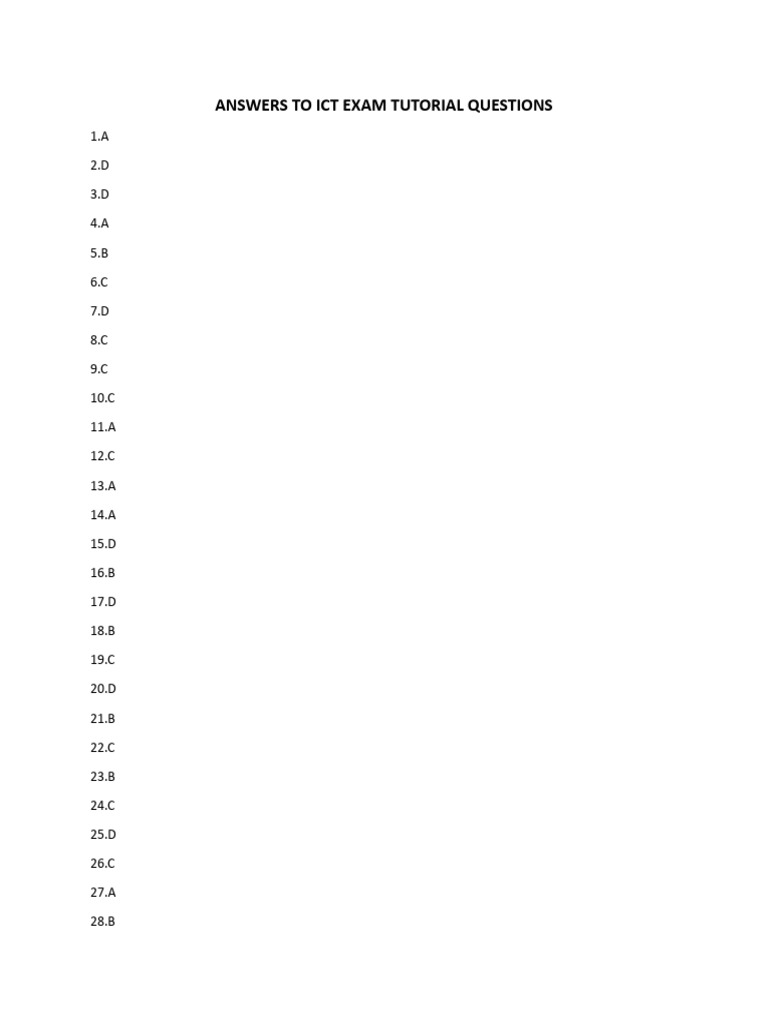 ANSWERS TO ICT EXAM TUTORIAL QUESTIONS

1.A

2.D

3.D

4.A

5.B

6.C

7.D

8.C

9.C

10.C

11.A

12.C

13.A

14.A

15.D

16.B

17.D

18.B

19.C

20.D

21.B

22.C

23.B

24.C

25.D

26.C

27.A

28.B